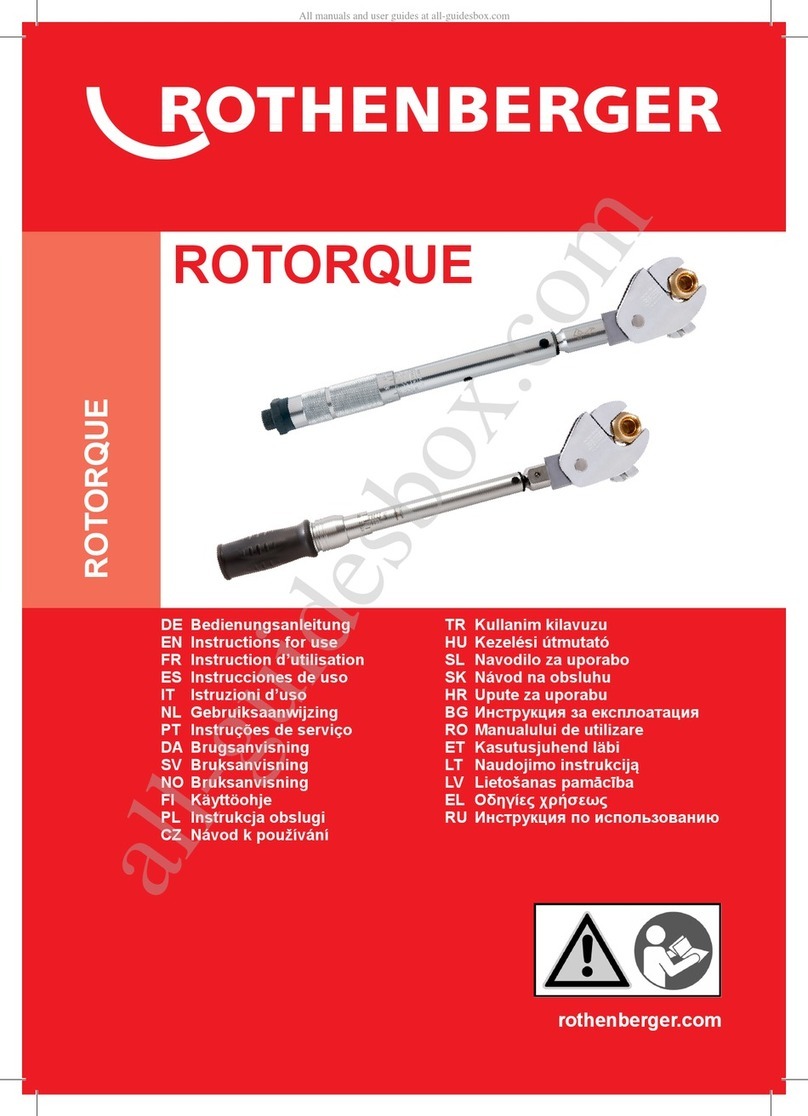 All manuals and user guides at all-guidesbox.com

ROTHENBERGER

ROTORQUE

ROTORQUE

DE Bedienungsanleitung
EN Instructions for use
FR Instruction d'utilisation
ES Instrucciones de uso
IT Istruzioni d'uso
NL Gebruiksaanwijzing
PT Instruções de serviço
DA Brugsanvisning
SV Bruksanvisning
NO Bruksanvisning
FI Käyttöohje
PL Instrukcja obslugi
CZ Návod k používání

TR Kullanim kilavuzu
HU Kezelési útmutató
SL Navodilo za uporabo
SK Návod na obsluhu
HR Upute za uporabu
BG Инструкция за експлоатация
RO Manualului de utilizare
ET Kasutusjuhend läbi
LT Naudojimo instrukciją
LV Lietošanas pamācība
EL Οδηγίες χρήσεως
RU Инструкция по использованию

rothenberger.com

all-guidesbox.com